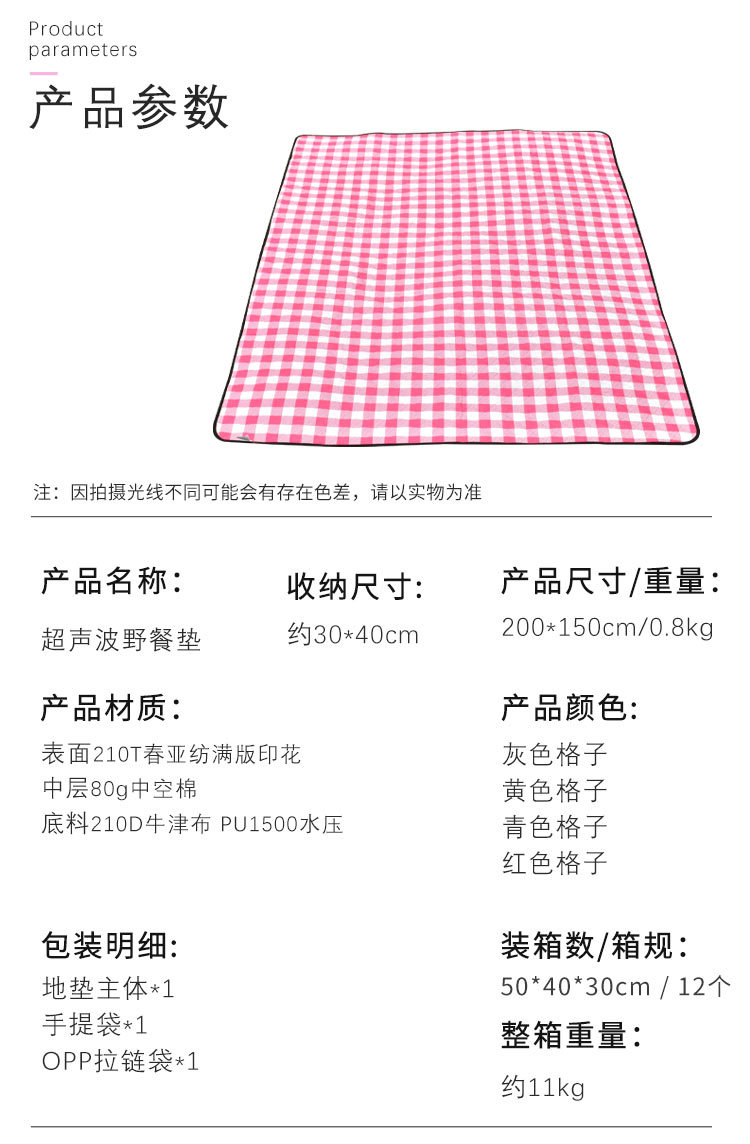 Product parameters

产品参数

注：因拍摄光线不同可能会有存在色差，请以实物为准

产品名称：

超声波野餐垫

收纳尺寸:

约30*40cm

产品尺寸/重量：

200*150cm/0.8kg

产品材质：

表面210T春亚纺满版印花
中层80g中空棉
底料210D牛津布 PU1500水压

产品颜色:

灰色格子
黄色格子
青色格子
红色格子

包装明细:

地垫主体*1
手提袋*1
OPP拉链袋*1

装箱数/箱规：

50*40*30cm / 12个

整箱重量:

约11kg